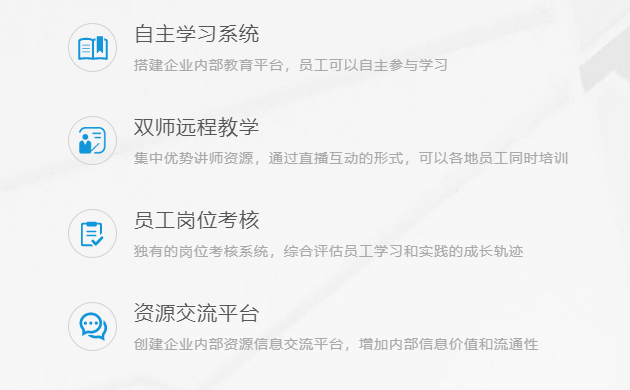 自主学习系统

搭建企业内部教育平台，员工可以自主参与学习

双师远程教学

集中优势讲师资源，通过直播互动的形式，可以各地员工同时培训

员工岗位考核

独有的岗位考核系统，综合评估员工学习和实践的成长轨迹

资源交流平台

创建企业内部资源信息交流平台，增加内部信息价值和流通性